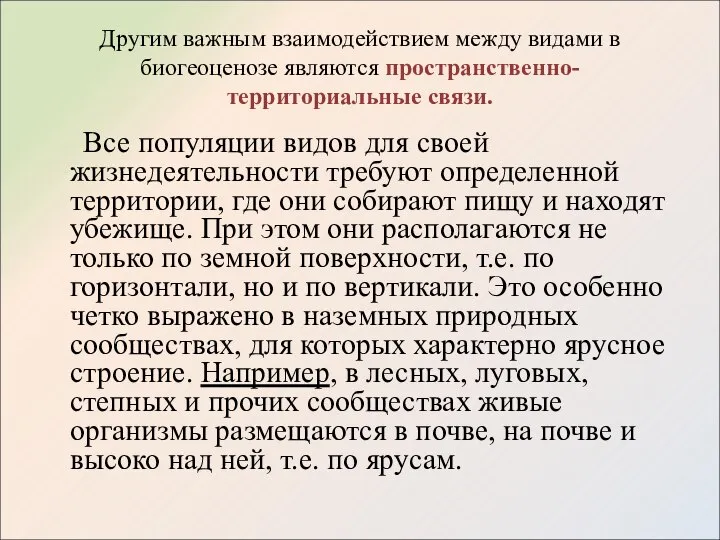 Другим важным взаимодействием между видами в биогеоценозе являются пространственно-территориальные связи.

Все популяции видов для своей жизнедеятельности требуют определенной территории, где они собирают пищу и находят убежище. При этом они располагаются не только по земной поверхности, т.е. по горизонтали, но и по вертикали. Это особенно четко выражено в наземных природных сообществах, для которых характерно ярусное строение. Например, в лесных, луговых, степных и прочих сообществах живые организмы размещаются в почве, на почве и высоко над ней, т.е. по ярусам.